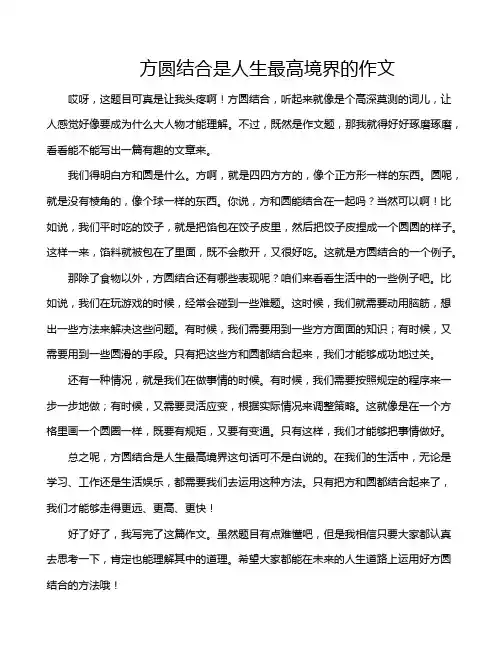 方圆结合是人生最高境界的作文

哎呀，这题目可真是让我头疼啊！方圆结合，听起来就像是个高深莫测的词儿，让人感觉好像要成为什么大人物才能理解。不过，既然是作文题，那我就得好好琢磨琢磨，看看能不能写出一篇有趣的文章来。

我们得明白方和圆是什么。方啊，就是四四方方的，像个正方形一样的东西。圆呢，就是没有棱角的，像个球一样的东西。你说，方和圆能结合在一起吗？当然可以啊！比如说，我们平时吃的饺子，就是把馅包在饺子皮里，然后把饺子皮捏成一个圆圆的样子。这样一来，馅料就被包在了里面，既不会散开，又很好吃。这就是方圆结合的一个例子。

那除了食物以外，方圆结合还有哪些表现呢？咱们来看看生活中的一些例子吧。比如说，我们在玩游戏的时候，经常会碰到一些难题。这时候，我们就需要动用脑筋，想出一些方法来解决这些问题。有时候，我们需要用到一些方方面面的知识；有时候，又需要用到一些圆滑的手段。只有把这些方和圆都结合起来，我们才能够成功地过关。

还有一种情况，就是我们在做事情的时候。有时候，我们需要按照规定的程序来一步一步地做；有时候，又需要灵活应变，根据实际情况来调整策略。这就像是在一个方格里画一个圆圈一样，既要有规矩，又要有变通。只有这样，我们才能够把事情做好。

总之呢，方圆结合是人生最高境界这句话可不是白说的。在我们的生活中，无论是学习、工作还是生活娱乐，都需要我们去运用这种方法。只有把方和圆都结合起来了，我们才能够走得更远、更高、更快！

好了好了，我写完了这篇作文。虽然题目有点难懂吧，但是我相信只要大家都认真去思考一下，肯定也能理解其中的道理。希望大家都能在未来的人生道路上运用好方圆结合的方法哦！